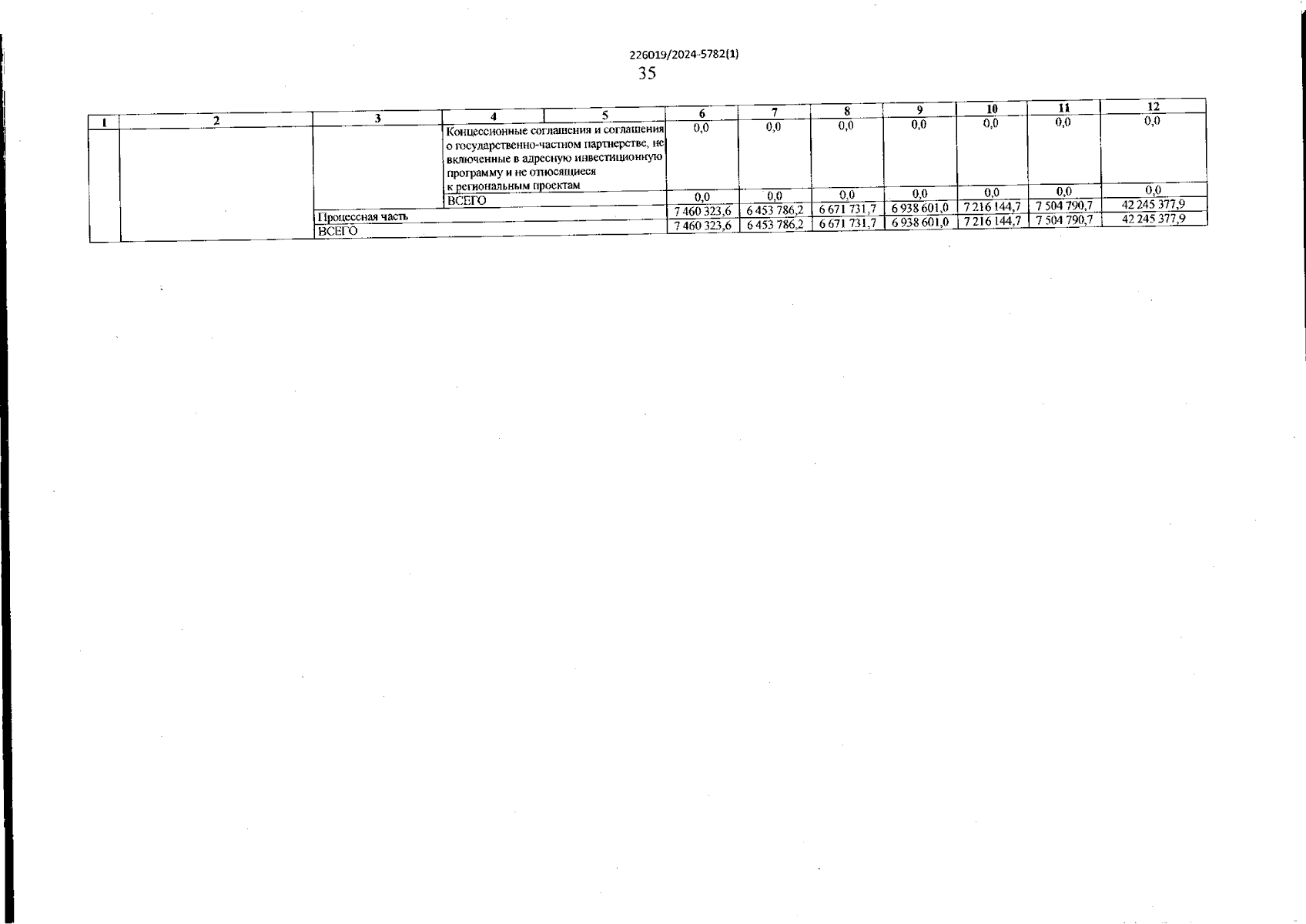 226019/2024-5782(1)

35

| 1 | 2 | 3 | 4 | 5 | 6 | 7 | 8 | 9 | 10 | 11 | 12 |
|---|---|---|---|---|---|---|---|---|---|---|---|
| | | | Концессионные соглашения и соглашения о государственно-частном партнерстве, не включенные в адресную инвестиционную программу и не относящиеся к региональным проектам | | 0,0 | 0,0 | 0,0 | 0,0 | 0,0 | 0,0 | 0,0 |
| | | | ВСЕГО | | 0,0 | 0,0 | 0,0 | 0,0 | 0,0 | 0,0 | 0,0 |
| | | Процессная часть | | | 7 460 323,6 | 6 453 786,2 | 6 671 731,7 | 6 938 601,0 | 7 216 144,7 | 7 504 790,7 | 42 245 377,9 |
| | | ВСЕГО | | | 7 460 323,6 | 6 453 786,2 | 6 671 731,7 | 6 938 601,0 | 7 216 144,7 | 7 504 790,7 | 42 245 377,9 |